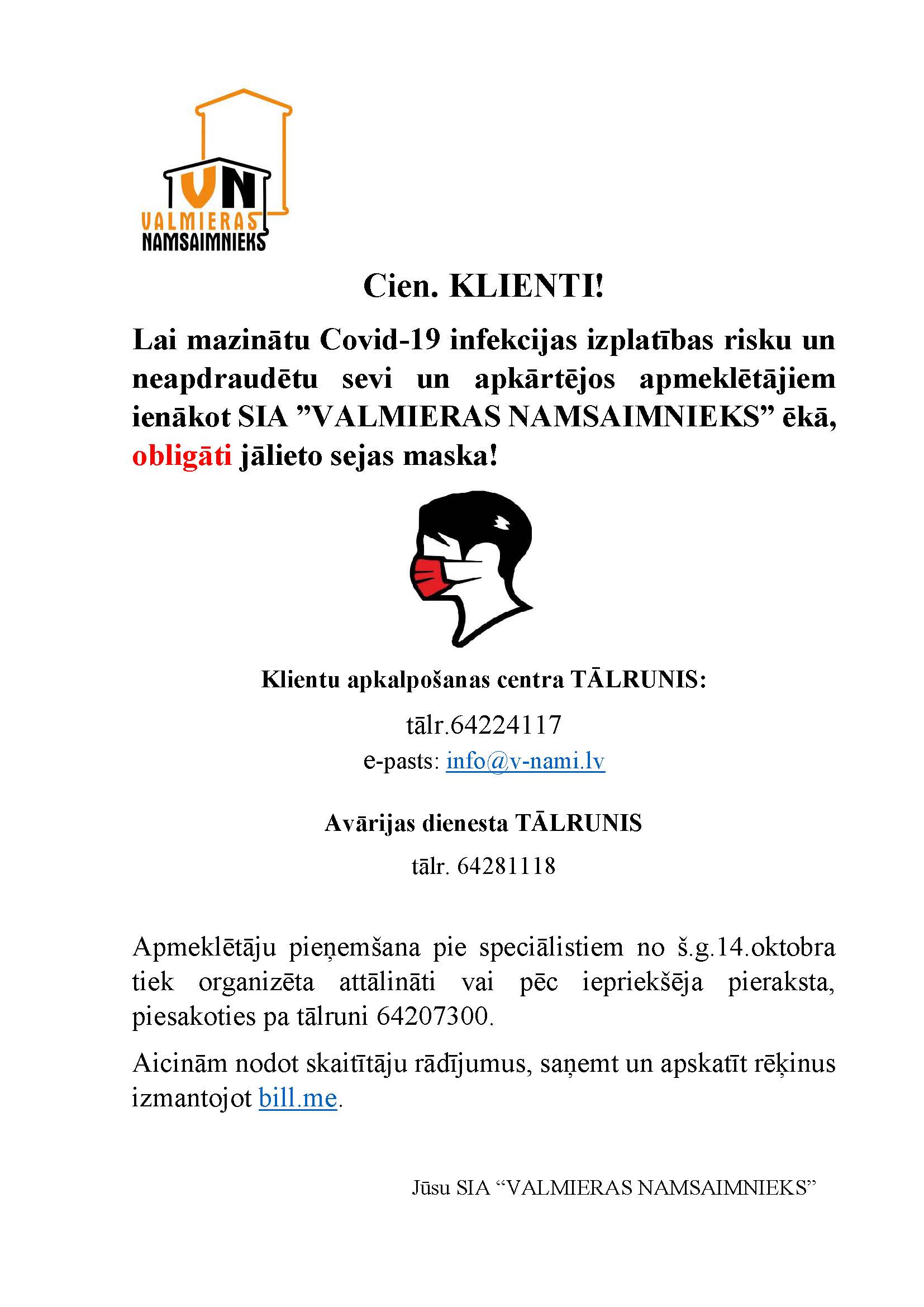 VN
VALMIERAS
NAMSAIMNIEKS

Cien. KLIENTI!

Lai mazinātu Covid-19 infekcijas izplatības risku un neapdraudētu sevi un apkārtējos apmeklētājiem ienākot SIA ”VALMIERAS NAMSAIMNIEKS” ēkā, obligāti jālieto sejas maska!

Klientu apkalpošanas centra TĀLRUNIS:

tālr.64224117

e-pasts: info@v-nami.lv

Avārijas dienesta TĀLRUNIS

tālr. 64281118

Apmeklētāju pieņemšana pie speciālistiem no š.g.14.oktobra tiek organizēta attālināti vai pēc iepriekšēja pieraksta, piesakoties pa tālruni 64207300.

Aicinām nodot skaitītāju rādījumus, saņemt un apskatīt rēķinus izmantojot bill.me.

Jūsu SIA “VALMIERAS NAMSAIMNIEKS”